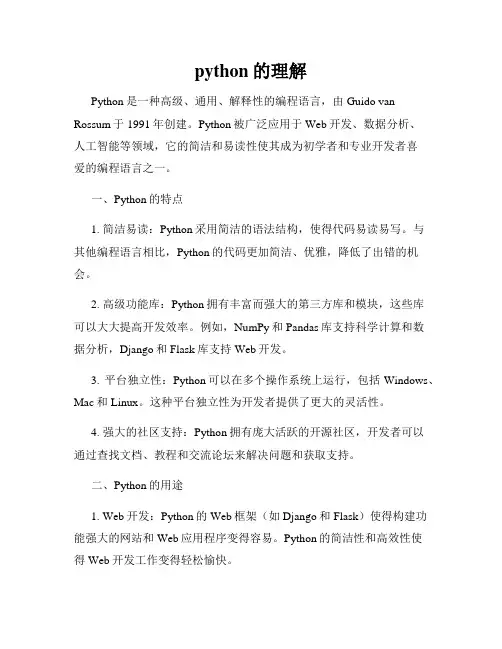 python 的理解

Python 是一种高级、通用、解释性的编程语言，由 Guido van Rossum 于 1991 年创建。Python 被广泛应用于 Web 开发、数据分析、人工智能等领域，它的简洁和易读性使其成为初学者和专业开发者喜爱的编程语言之一。

一、Python 的特点

1. 简洁易读：Python 采用简洁的语法结构，使得代码易读易写。与其他编程语言相比，Python 的代码更加简洁、优雅，降低了出错的机会。

2. 高级功能库：Python 拥有丰富而强大的第三方库和模块，这些库可以大大提高开发效率。例如，NumPy 和 Pandas 库支持科学计算和数据分析，Django 和 Flask 库支持 Web 开发。

3. 平台独立性：Python 可以在多个操作系统上运行，包括 Windows、Mac 和 Linux。这种平台独立性为开发者提供了更大的灵活性。

4. 强大的社区支持：Python 拥有庞大活跃的开源社区，开发者可以通过查找文档、教程和交流论坛来解决问题和获取支持。

二、Python 的用途

1. Web 开发：Python 的 Web 框架（如 Django 和 Flask）使得构建功能强大的网站和 Web 应用程序变得容易。Python 的简洁性和高效性使得 Web 开发工作变得轻松愉快。